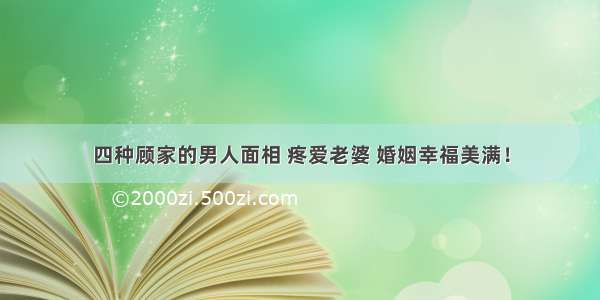 四种顾家的男人面相 疼爱老婆 婚姻幸福美满！

©2000zi.500zi.com